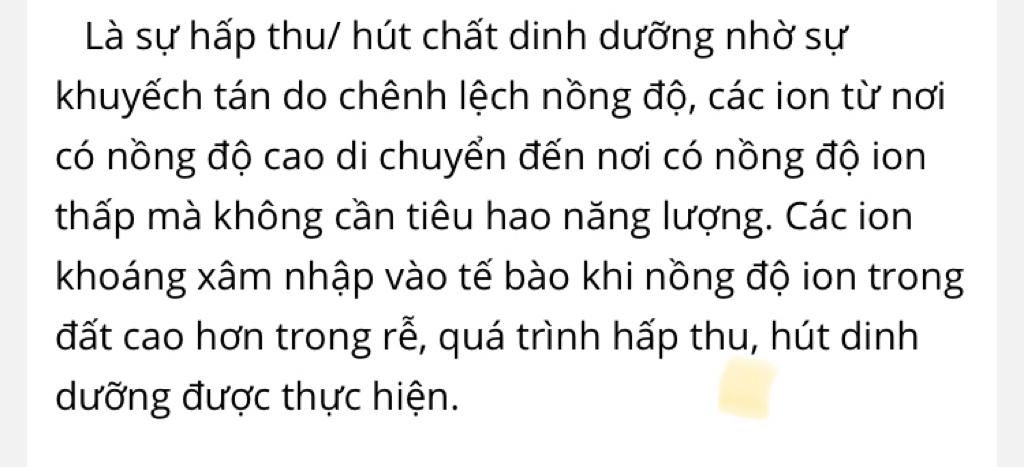 Là sự hấp thu/ hút chất dinh dưỡng nhờ sự khuyếch tán do chênh lệch nồng độ, các ion từ nơi có nồng độ cao di chuyển đến nơi có nồng độ ion thấp mà không cần tiêu hao năng lượng. Các ion khoáng xâm nhập vào tế bào khi nồng độ ion trong đất cao hơn trong rễ, quá trình hấp thu, hút dinh dưỡng được thực hiện.